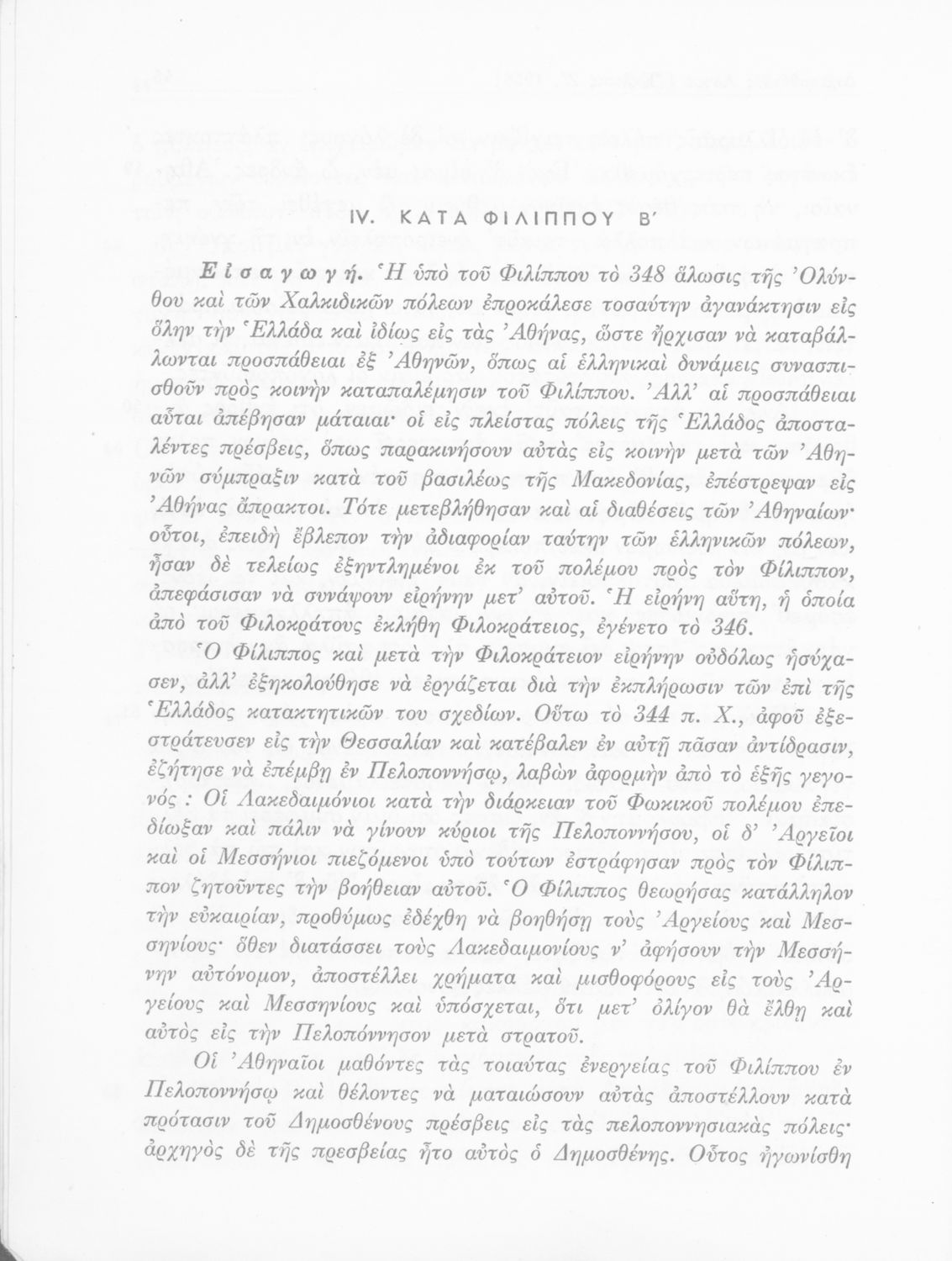 IV. ΚΑΤΑ ΦΙΛΙΠΠΟΥ Β΄

Εἰσαγωγή. Ἡ ὑπὸ τοῦ Φιλίππου τὸ 348 ἅλωσις τῆς Ὀλύνθου καὶ τῶν Χαλκιδικῶν πόλεων ἐπροκάλεσε τοσαύτην ἀγανάκτησιν εἰς ὅλην τὴν Ἑλλάδα καὶ ἰδίως εἰς τὰς Ἀθήνας, ὥστε ἤρχισαν νὰ καταβάλλωνται προσπάθειαι ἐξ Ἀθηνῶν, ὅπως αἱ ἑλληνικαὶ δυνάμεις συνασπισθοῦν πρὸς κοινὴν καταπαλέμησιν τοῦ Φιλίππου. Ἀλλ' αἱ προσπάθειαι αὗται ἀπέβησαν μάταιαι· οἱ εἰς πλείστας πόλεις τῆς Ἑλλάδος ἀποσταλέντες πρέσβεις, ὅπως παρακινήσουν αὐτὰς εἰς κοινὴν μετὰ τῶν Ἀθηνῶν σύμπραξιν κατὰ τοῦ βασιλέως τῆς Μακεδονίας, ἐπέστρεψαν εἰς Ἀθήνας ἄπρακτοι. Τότε μετεβλήθησαν καὶ αἱ διαθέσεις τῶν Ἀθηναίων· οὗτοι, ἐπειδὴ ἔβλεπον τὴν ἀδιαφορίαν ταύτην τῶν ἑλληνικῶν πόλεων, ἦσαν δὲ τελείως ἐξηντλημένοι ἐκ τοῦ πολέμου πρὸς τὸν Φίλιππον, ἀπεφάσισαν νὰ συνάψουν εἰρήνην μετ' αὐτοῦ. Ἡ εἰρήνη αὕτη, ἡ ὁποία ἀπὸ τοῦ Φιλοκράτους ἐκλήθη Φιλοκράτειος, ἐγένετο τὸ 346.
Ὁ Φίλιππος καὶ μετὰ τὴν Φιλοκράτειον εἰρήνην οὐδόλως ἡσύχασεν, ἀλλ' ἐξηκολούθησε νὰ ἐργάζεται διὰ τὴν ἐκπλήρωσιν τῶν ἐπὶ τῆς Ἑλλάδος κατακτητικῶν του σχεδίων. Οὕτω τὸ 344 π. Χ., ἀφοῦ ἐξεστράτευσεν εἰς τὴν Θεσσαλίαν καὶ κατέβαλεν ἐν αὐτῇ πᾶσαν ἀντίδρασιν, ἐζήτησε νὰ ἐπέμβῃ ἐν Πελοποννήσῳ, λαβὼν ἀφορμὴν ἀπὸ τὸ ἑξῆς γεγονός : Οἱ Λακεδαιμόνιοι κατὰ τὴν διάρκειαν τοῦ Φωκικοῦ πολέμου ἐπεδίωξαν καὶ πάλιν νὰ γίνουν κύριοι τῆς Πελοποννήσου, οἱ δ' Ἀργεῖοι καὶ οἱ Μεσσήνιοι πιεζόμενοι ὑπὸ τούτων ἐστράφησαν πρὸς τὸν Φίλιππον ζητοῦντες τὴν βοήθειαν αὐτοῦ. Ὁ Φίλιππος θεωρήσας κατάλληλον τὴν εὐκαιρίαν, προθύμως ἐδέχθη νὰ βοηθήσῃ τοὺς Ἀργείους καὶ Μεσσηνίους· ὅθεν διατάσσει τοὺς Λακεδαιμονίους ν' ἀφήσουν τὴν Μεσσήνην αὐτόνομον, ἀποστέλλει χρήματα καὶ μισθοφόρους εἰς τοὺς Ἀργείους καὶ Μεσσηνίους καὶ ὑπόσχεται, ὅτι μετ' ὀλίγον θὰ ἔλθῃ καὶ αὐτὸς εἰς τὴν Πελοπόννησον μετὰ στρατοῦ.
Οἱ Ἀθηναῖοι μαθόντες τὰς τοιαύτας ἐνεργείας τοῦ Φιλίππου ἐν Πελοποννήσῳ καὶ θέλοντες νὰ ματαιώσουν αὐτὰς ἀποστέλλουν κατὰ πρότασιν τοῦ Δημοσθένους πρέσβεις εἰς τὰς πελοποννησιακὰς πόλεις· ἀρχηγὸς δὲ τῆς πρεσβείας ἦτο αὐτὸς ὁ Δημοσθένης. Οὗτος ἠγωνίσθη